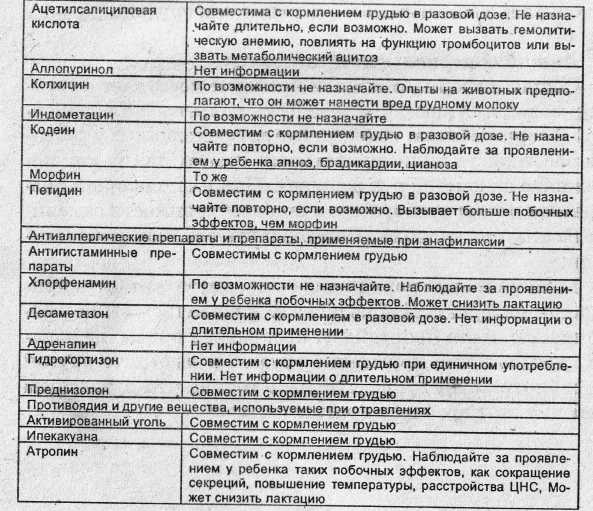 | | |
|---|---|
| Ацетилсалициловая кислота | Совместима с кормлением грудью в разовой дозе. Не назначайте длительно, если возможно. Может вызвать гемолитическую анемию, повлиять на функцию тромбоцитов или вызвать метаболический ацитоз |
| Аллопуринол | Нет информации |
| Колхицин | По возможности не назначайте. Опыты на животных предполагают, что он может нанести вред грудному молоку |
| Индометацин | По возможности не назначайте |
| Кодеин | Совместим с кормлением грудью в разовой дозе. Не назначайте повторно, если возможно. Наблюдайте за проявлением у ребенка апноэ, брадикардии, цианоза |
| Морфин | То же |
| Петидин | Совместим с кормлением грудью в разовой дозе. Не назначайте повторно, если возможно. Вызывает больше побочных эффектов, чем морфин |
| Антиаллергические препараты и препараты, применяемые при анафилаксии | |
| Антигистаминные препараты | Совместимы с кормлением грудью |
| Хлорфенамин | По возможности не назначайте. Наблюдайте за проявлением у ребенка побочных эффектов. Может снизить лактацию |
| Десаметазон | Совместим с кормлением в разовой дозе. Нет информации о длительном применении |
| Адреналин | Нет информации |
| Гидрокортизон | Совместим с кормлением грудью при единичном употреблении. Нет информации о длительном применении |
| Преднизолон | Совместим с кормлением грудью |
| Противоядия и другие вещества, используемые при отравлениях | |
| Активированный уголь | Совместим с кормлением грудью |
| Ипекакуана | Совместим с кормлением грудью |
| Атропин | Совместим с кормлением грудью. Наблюдайте за проявлением у ребенка таких побочных эффектов, как сокращение секреций, повышение температуры, расстройства ЦНС, Может снизить лактацию |